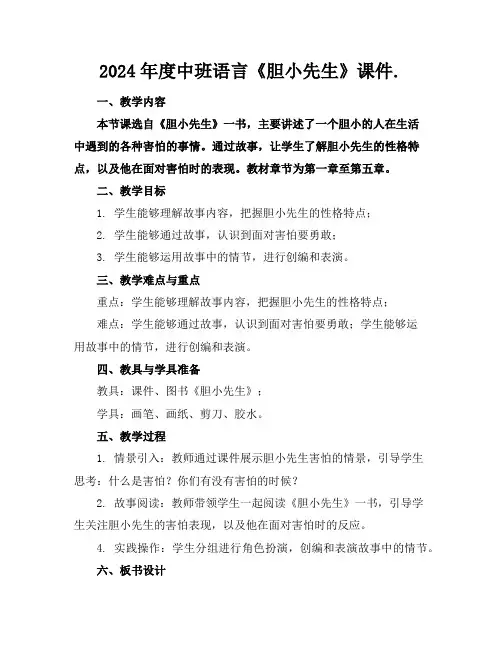 2024年度中班语言《胆小先生》课件.

一、教学内容

本节课选自《胆小先生》一书，主要讲述了一个胆小的人在生活中遇到的各种害怕的事情。通过故事，让学生了解胆小先生的性格特点，以及他在面对害怕时的表现。教材章节为第一章至第五章。

二、教学目标

1. 学生能够理解故事内容，把握胆小先生的性格特点；

2. 学生能够通过故事，认识到面对害怕要勇敢；

3. 学生能够运用故事中的情节，进行创编和表演。

三、教学难点与重点

重点：学生能够理解故事内容，把握胆小先生的性格特点；

难点：学生能够通过故事，认识到面对害怕要勇敢；学生能够运用故事中的情节，进行创编和表演。

四、教具与学具准备

教具：课件、图书《胆小先生》；

学具：画笔、画纸、剪刀、胶水。

五、教学过程

1. 情景引入：教师通过课件展示胆小先生害怕的情景，引导学生思考：什么是害怕？你们有没有害怕的时候？

2. 故事阅读：教师带领学生一起阅读《胆小先生》一书，引导学生关注胆小先生的害怕表现，以及他在面对害怕时的反应。

4. 实践操作：学生分组进行角色扮演，创编和表演故事中的情节。

六、板书设计